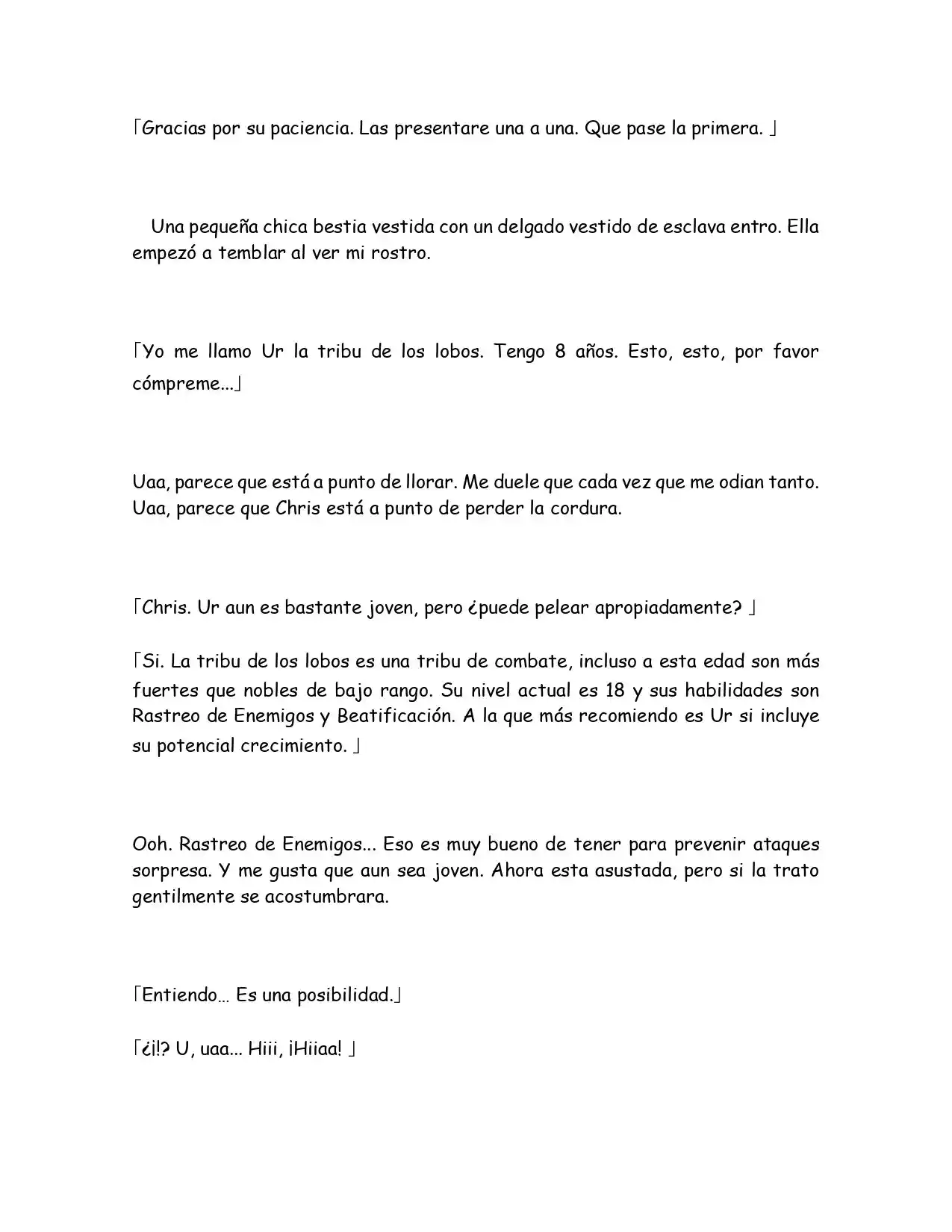 「Gracias por su paciencia. Las presentare una a una. Que pase la primera. 」

Una pequeña chica bestia vestida con un delgado vestido de esclava entro. Ella empezó a temblar al ver mi rostro.

「Yo me llamo Ur la tribu de los lobos. Tengo 8 años. Esto, esto, por favor cómpreme...」

Uaa, parece que está a punto de llorar. Me duele que cada vez que me odian tanto. Uaa, parece que Chris está a punto de perder la cordura.

「Chris. Ur aun es bastante joven, pero ¿puede pelear apropiadamente? 」

「Si. La tribu de los lobos es una tribu de combate, incluso a esta edad son más fuertes que nobles de bajo rango. Su nivel actual es 18 y sus habilidades son Rastreo de Enemigos y Beatificación. A la que más recomiendo es Ur si incluye su potencial crecimiento. 」

Ooh. Rastreo de Enemigos... Eso es muy bueno de tener para prevenir ataques sorpresa. Y me gusta que aun sea joven. Ahora esta asustada, pero si la trato gentilmente se acostumbrara.

「Entiendo… Es una posibilidad.」

「¿¡!? U, uaa... Hiii, ¡Hiiaa! 」